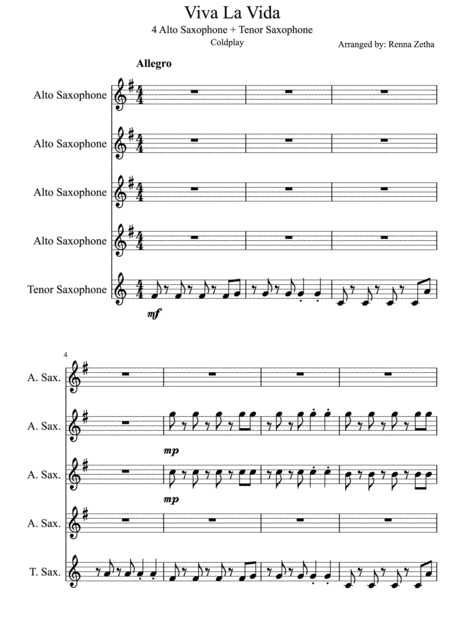 Viva La Vida

4 Alto Saxophone + Tenor Saxophone

Coldplay

Arranged by: Renna Zetha

Allegro

Alto Saxophone

Alto Saxophone

Alto Saxophone

Alto Saxophone

Tenor Saxophone

mf

4

A. Sax.

A. Sax.

mp

A. Sax.

mp

A. Sax.

T. Sax.